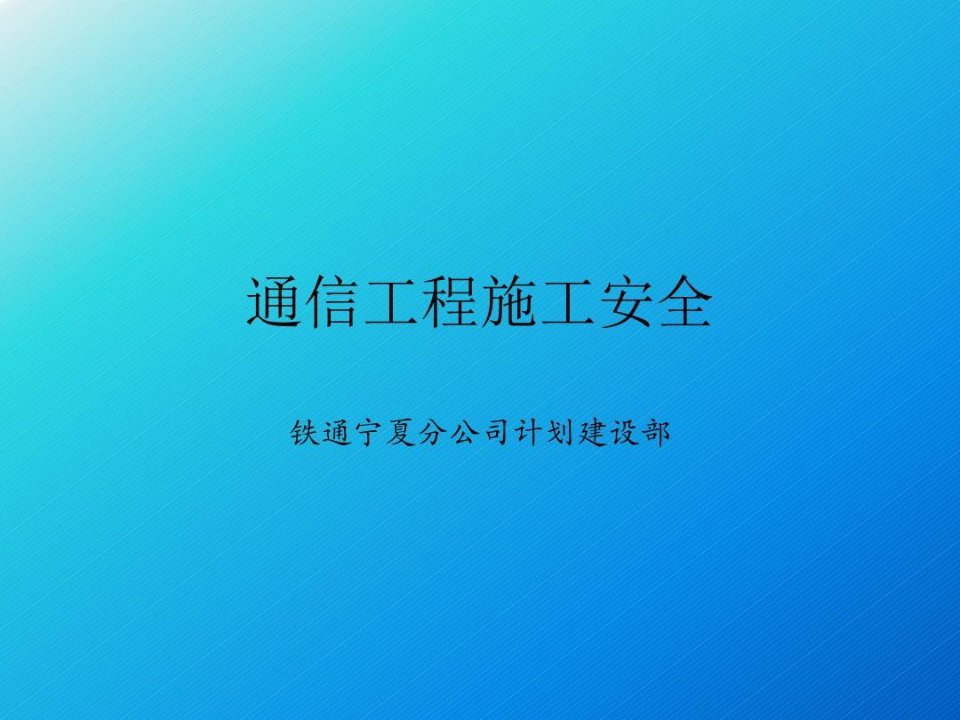 通信工程施工安全

铁通宁夏分公司计划建设部